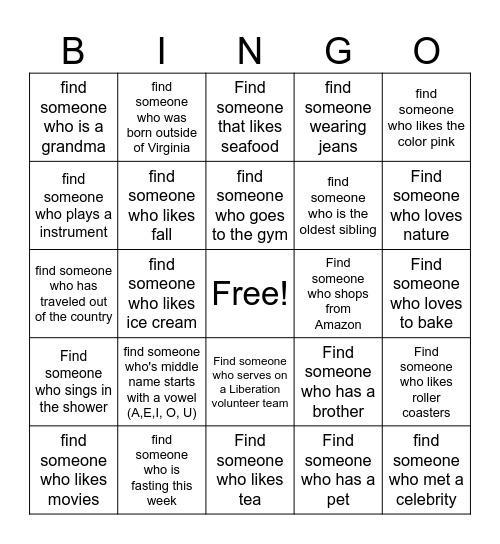 | B | I | N | G | O |
|---|---|---|---|---|
| find someone who is a grandma | find someone who was born outside of Virginia | Find someone that likes seafood | find someone wearing jeans | find someone who likes the color pink |
| find someone who plays a instrument | find someone who likes fall | find someone who goes to the gym | find someone who is the oldest sibling | Find someone who loves nature |
| find someone who has traveled out of the country | find someone who likes ice cream | Free! | Find someone who shops from Amazon | Find someone who loves to bake |
| Find someone who sings in the shower | find someone who's middle name starts with a vowel (A,E,I, O, U) | Find someone who serves on a Liberation volunteer team | Find someone who has a brother | Find someone who likes roller coasters |
| find someone who likes movies | find someone who is fasting this week | Find someone who likes tea | Find someone who has a pet | find someone who met a celebrity |